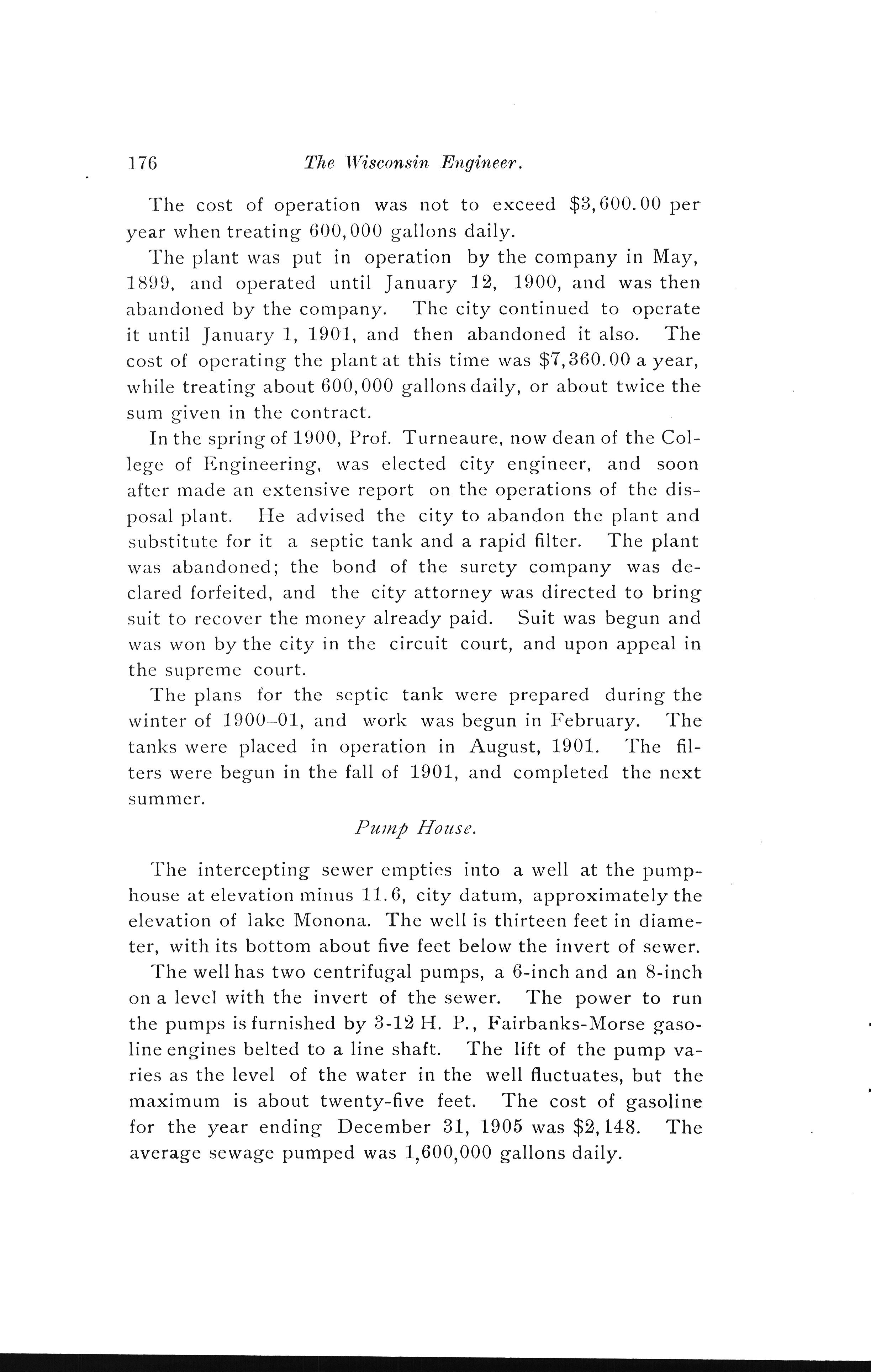 176 The Wisconsin Engineer.

The cost of operation was not to exceed \$3,600.00 per year when treating 600,000 gallons daily.

The plant was put in operation by the company in May, 1899, and operated until January 12, 1900, and was then abandoned by the company. The city continued to operate it until January 1, 1901, and then abandoned it also. The cost of operating the plant at this time was \$7,360.00 a year, while treating about 600,000 gallons daily, or about twice the sum given in the contract.

In the spring of 1900, Prof. Turneaure, now dean of the College of Engineering, was elected city engineer, and soon after made an extensive report on the operations of the disposal plant. He advised the city to abandon the plant and substitute for it a septic tank and a rapid filter. The plant was abandoned; the bond of the surety company was declared forfeited, and the city attorney was directed to bring suit to recover the money already paid. Suit was begun and was won by the city in the circuit court, and upon appeal in the supreme court.

The plans for the septic tank were prepared during the winter of 1900–01, and work was begun in February. The tanks were placed in operation in August, 1901. The filters were begun in the fall of 1901, and completed the next summer.

Pump House.

The intercepting sewer empties into a well at the pumphouse at elevation minus 11.6, city datum, approximately the elevation of lake Monona. The well is thirteen feet in diameter, with its bottom about five feet below the invert of sewer.

The well has two centrifugal pumps, a 6-inch and an 8-inch on a level with the invert of the sewer. The power to run the pumps is furnished by 3-12 H. P., Fairbanks-Morse gasoline engines belted to a line shaft. The lift of the pump varies as the level of the water in the well fluctuates, but the maximum is about twenty-five feet. The cost of gasoline for the year ending December 31, 1905 was \$2,148. The average sewage pumped was 1,600,000 gallons daily.